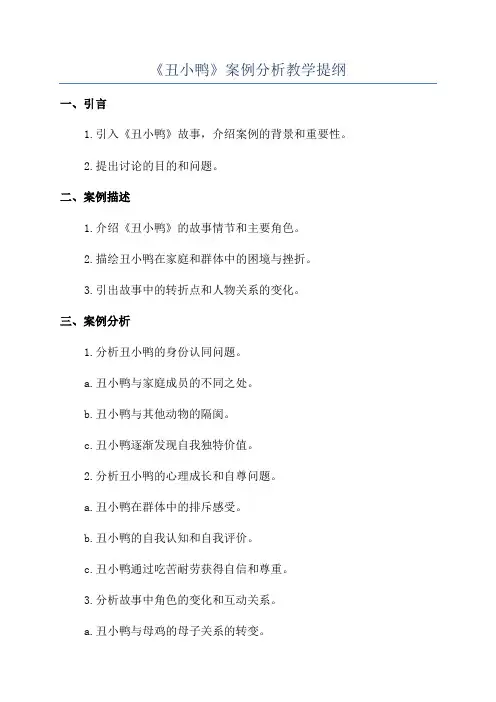 《丑小鸭》案例分析教学提纲

一、引言

1. 引入《丑小鸭》故事，介绍案例的背景和重要性。

2. 提出讨论的目的和问题。

二、案例描述

1. 介绍《丑小鸭》的故事情节和主要角色。

2. 描绘丑小鸭在家庭和群体中的困境与挫折。

3. 引出故事中的转折点和人物关系的变化。

三、案例分析

1. 分析丑小鸭的身份认同问题。

a. 丑小鸭与家庭成员的不同之处。

b. 丑小鸭与其他动物的隔阂。

c. 丑小鸭逐渐发现自我独特价值。

2. 分析丑小鸭的心理成长和自尊问题。

a. 丑小鸭在群体中的排斥感受。

b. 丑小鸭的自我认知和自我评价。

c. 丑小鸭通过吃苦耐劳获得自信和尊重。

3. 分析故事中角色的变化和互动关系。

a. 丑小鸭与母鸡的母子关系的转变。